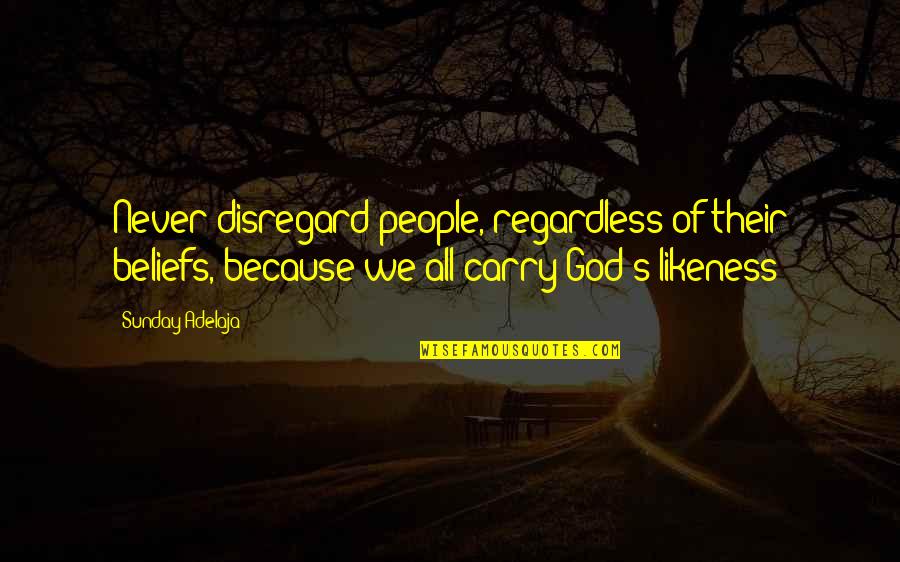 Never disregard people, regardless of their beliefs, because we all carry God's likeness

Sunday Adelaja

WISEFAMOUSQUOTES.COM